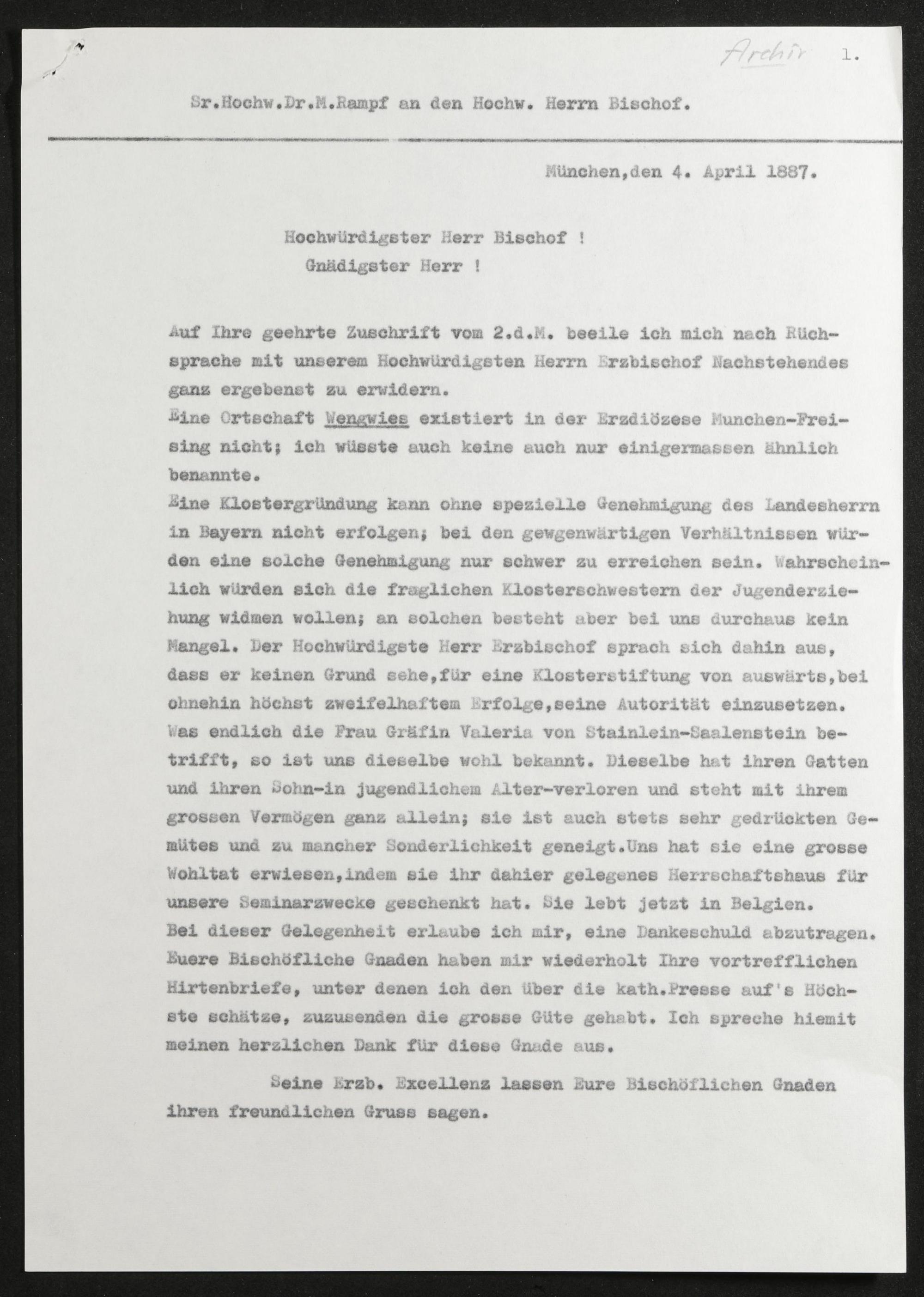 Archiv 1.

Sr.Hochw.Dr.M.Rampf an den Hochw. Herrn Bischof.

München,den 4. April 1887.

Hochwürdigster Herr Bischof !
Gnädigster Herr !

Auf Ihre geehrte Zuschrift vom 2.d.M. beeile ich mich nach Rüchsprache mit unserem Hochwürdigsten Herrn Erzbischof Nachstehendes ganz ergebenst zu erwidern.
Eine Ortschaft Wengwies existiert in der Erzdiözese Munchen-Freising nicht; ich wüsste auch keine auch nur einigermassen ähnlich benannte.
Eine Klostergründung kann ohne spezielle Genehmigung des Landesherrn in Bayern nicht erfolgen; bei den gewgenwärtigen Verhältnissen würden eine solche Genehmigung nur schwer zu erreichen sein. Wahrscheinlich würden sich die fraglichen Klosterschwestern der Jugenderziehung widmen wollen; an solchen besteht aber bei uns durchaus kein Mangel. Der Hochwürdigste Herr Erzbischof sprach sich dahin aus, dass er keinen Grund sehe,für eine Klosterstiftung von auswärts,bei ohnehin höchst zweifelhaftem Erfolge,seine Autorität einzusetzen. Was endlich die Frau Gräfin Valeria von Stainlein-Saalenstein betrifft, so ist uns dieselbe wohl bekannt. Dieselbe hat ihren Gatten und ihren Sohn-in jugendlichem Alter-verloren und steht mit ihrem grossen Vermögen ganz allein; sie ist auch stets sehr gedrückten Gemütes und zu mancher Sonderlichkeit geneigt.Uns hat sie eine grosse Wohltat erwiesen,indem sie ihr dahier gelegenes Herrschaftshaus für unsere Seminarzwecke geschenkt hat. Sie lebt jetzt in Belgien.
Bei dieser Gelegenheit erlaube ich mir, eine Dankeschuld abzutragen. Euere Bischöfliche Gnaden haben mir wiederholt Ihre vortrefflichen Hirtenbriefe, unter denen ich den über die kath.Presse auf's Höchste schätze, zuzusenden die grosse Güte gehabt. Ich spreche hiemit meinen herzlichen Dank für diese Gnade aus.

Seine Erzb. Excellenz lassen Eure Bischöflichen Gnaden ihren freundlichen Gruss sagen.